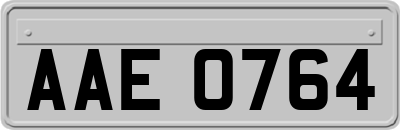 AAE 0764